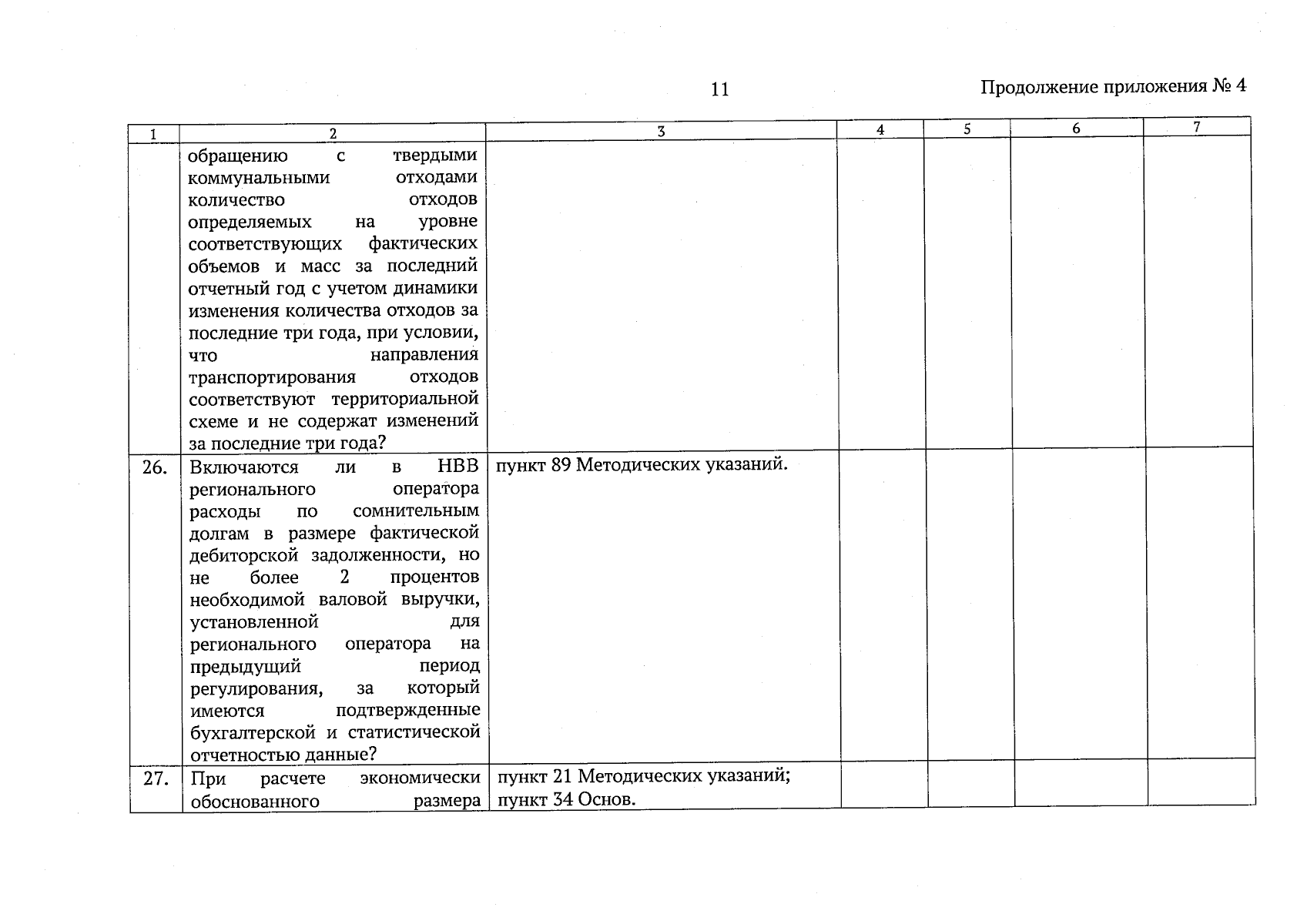 11

Продолжение приложения № 4

| 1 | 2 | 3 | 4 | 5 | 6 | 7 |
|---|---|---|---|---|---|---|
| | обращению с твердыми коммунальными отходами количество отходов определяемых на уровне соответствующих фактических объемов и масс за последний отчетный год с учетом динамики изменения количества отходов за последние три года, при условии, что направления транспортирования отходов соответствуют территориальной схеме и не содержат изменений за последние три года? | | | | | |
| 26. | Включаются ли в НВВ регионального оператора расходы по сомнительным долгам в размере фактической дебиторской задолженности, но не более 2 процентов необходимой валовой выручки, установленной для регионального оператора на предыдущий период регулирования, за который имеются подтвержденные бухгалтерской и статистической отчетностью данные? | пункт 89 Методических указаний. | | | | |
| 27. | При расчете экономически обоснованного размера | пункт 21 Методических указаний; пункт 34 Основ. | | | | |